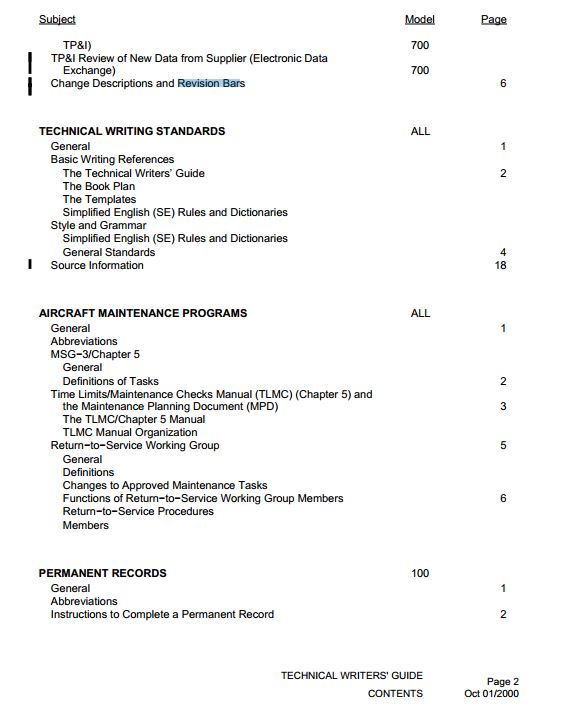 | Subject | Model | Page |
|---|---|---|
| TP&I) | 700 | |
| TP&I Review of New Data from Supplier (Electronic Data Exchange) | 700 | |
| Change Descriptions and Revision Bars | | 6 |
| **TECHNICAL WRITING STANDARDS** | ALL | |
| General | | 1 |
| Basic Writing References | | |
| The Technical Writers' Guide | | 2 |
| The Book Plan | | |
| The Templates | | |
| Simplified English (SE) Rules and Dictionaries | | |
| Style and Grammar | | |
| Simplified English (SE) Rules and Dictionaries | | |
| General Standards | | 4 |
| Source Information | | 18 |
| **AIRCRAFT MAINTENANCE PROGRAMS** | ALL | |
| General | | 1 |
| Abbreviations | | |
| MSG-3/Chapter 5 | | |
| General | | |
| Definitions of Tasks | | 2 |
| Time Limits/Maintenance Checks Manual (TLMC) (Chapter 5) and the Maintenance Planning Document (MPD) | | 3 |
| The TLMC/Chapter 5 Manual | | |
| TLMC Manual Organization | | |
| Return-to-Service Working Group | | 5 |
| General | | |
| Definitions | | |
| Changes to Approved Maintenance Tasks | | |
| Functions of Return-to-Service Working Group Members | | 6 |
| Return-to-Service Procedures | | |
| Members | | |
| **PERMANENT RECORDS** | 100 | |
| General | | 1 |
| Abbreviations | | |
| Instructions to Complete a Permanent Record | | 2 |

TECHNICAL WRITERS' GUIDE
CONTENTS

Page 2
Oct 01/2000